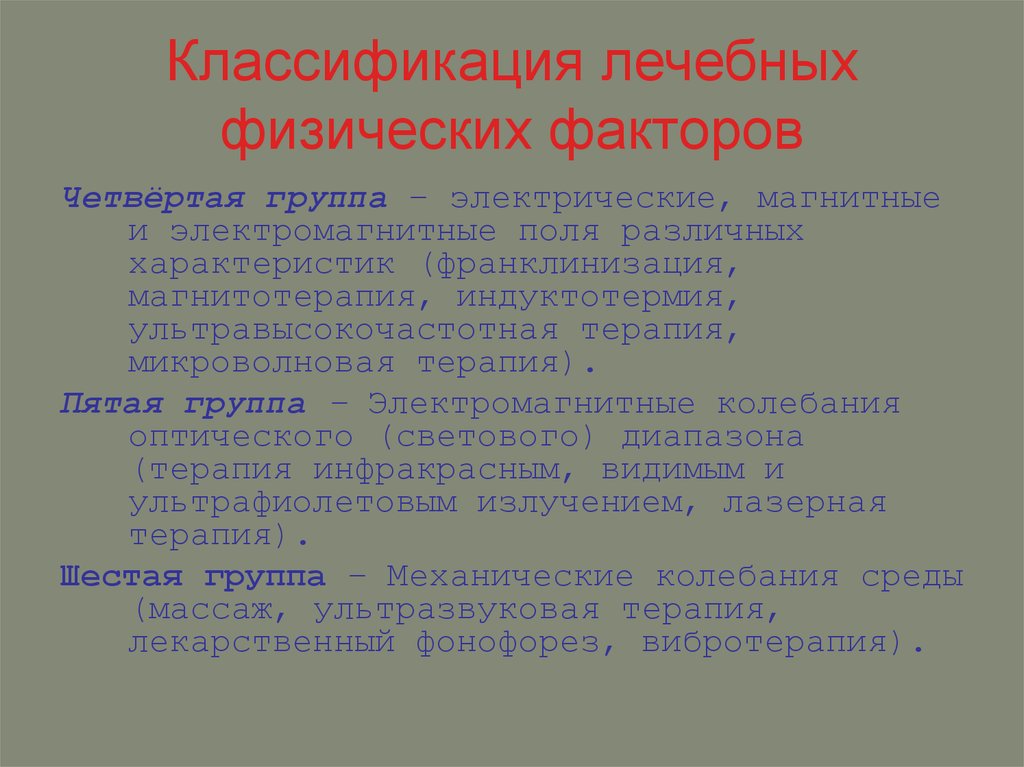 Классификация лечебных физических факторов

Четвёртая группа – электрические, магнитные и электромагнитные поля различных характеристик (франклинизация, магнитотерапия, индуктотермия, ультравысокочастотная терапия, микроволновая терапия).

Пятая группа – Электромагнитные колебания оптического (светового) диапазона (терапия инфракрасным, видимым и ультрафиолетовым излучением, лазерная терапия).

Шестая группа – Механические колебания среды (массаж, ультразвуковая терапия, лекарственный фонофорез, вибротерапия).